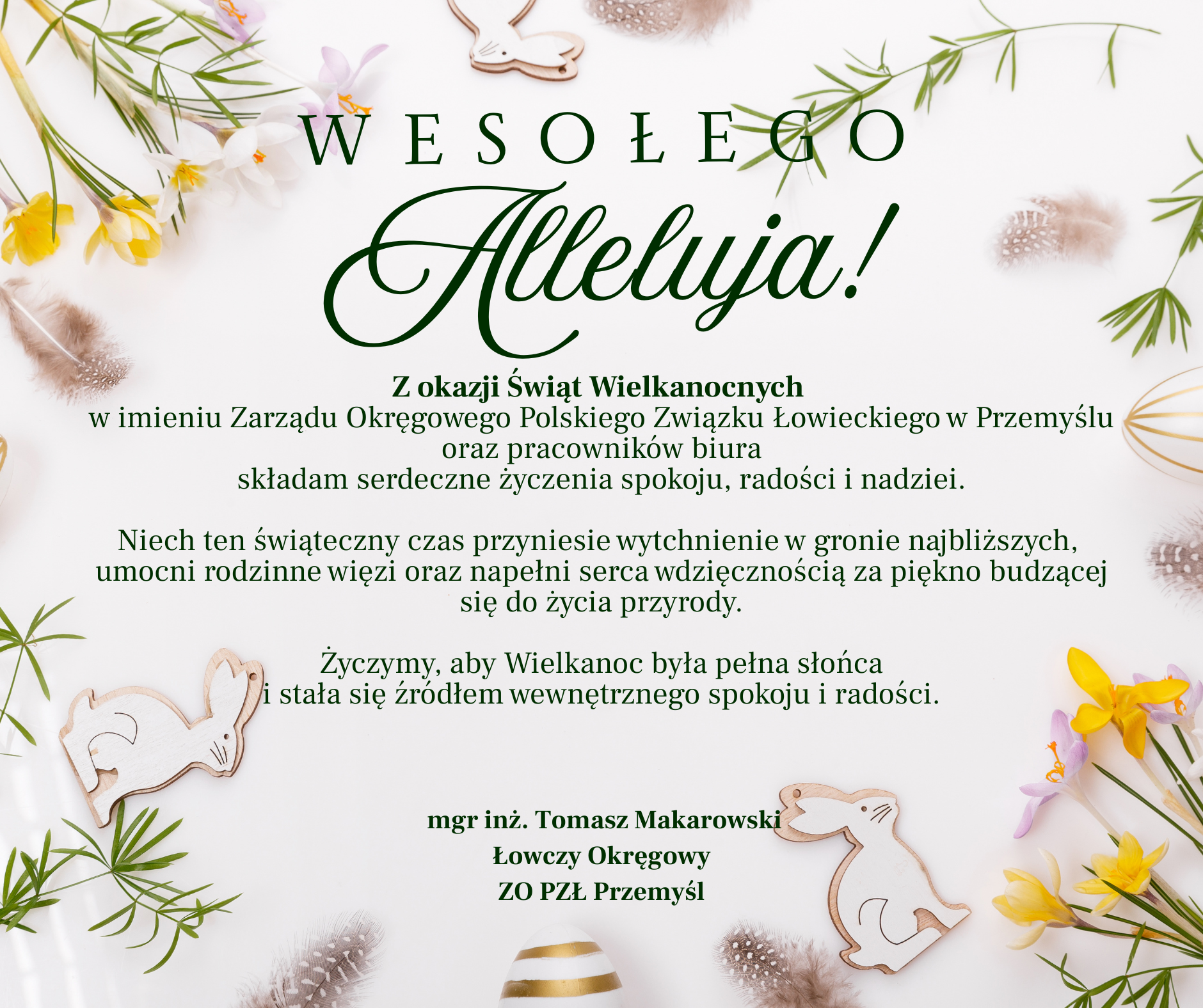 WESOŁEGO

Alleluja!

Z okazji Świąt Wielkanocnych
w imieniu Zarządu Okręgowego Polskiego Związku Łowieckiego w Przemyślu
oraz pracowników biura
składam serdeczne życzenia spokoju, radości i nadziei.

Niech ten świąteczny czas przyniesie wytchnienie w gronie najbliższych, umocni rodzinne więzi oraz napełni serca wdzięcznością za piękno budzącej się do życia przyrody.

Życzymy, aby Wielkanoc była pełna słońca
i stała się źródłem wewnętrznego spokoju i radości.

mgr inż. Tomasz Makarowski
Łowczy Okręgowy
ZO PZŁ Przemyśl